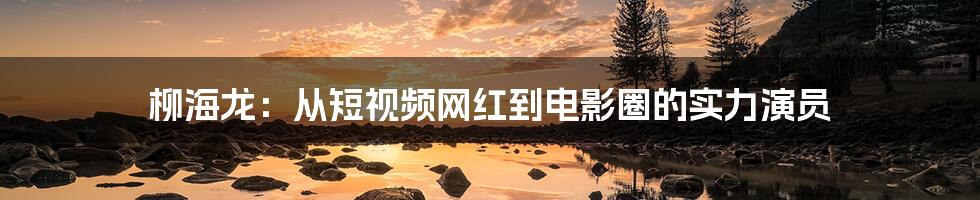 柳海龙：从短视频网红到电影圈的实力演员